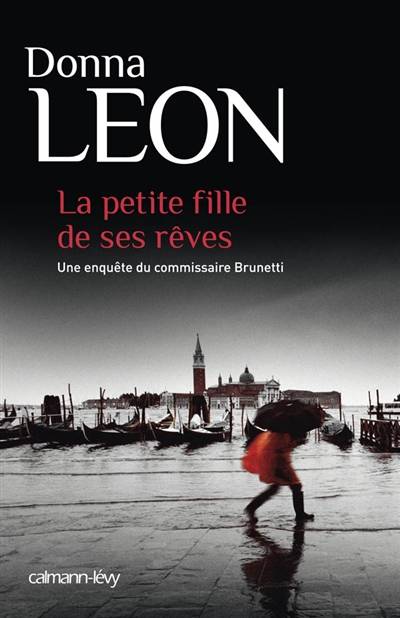 Donna
LEON

La petite fille
de ses rêves

Une enquête du commissaire Brunetti

calmann-lévy